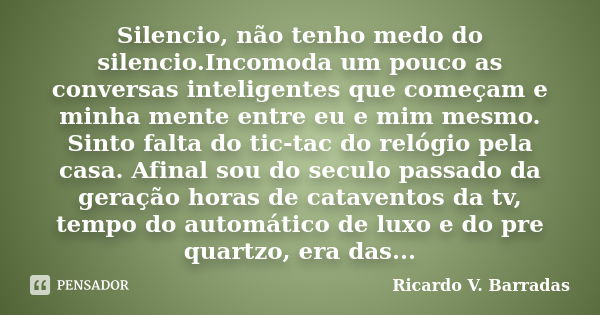 Silencio, não tenho medo do silencio.Incomoda um pouco as conversas inteligentes que começam e minha mente entre eu e mim mesmo. Sinto falta do tic-tac do relógio pela casa. Afinal sou do seculo passado da geração horas de cataventos da tv, tempo do automático de luxo e do pre quartzo, era das...

PENSADOR

Ricardo V. Barradas